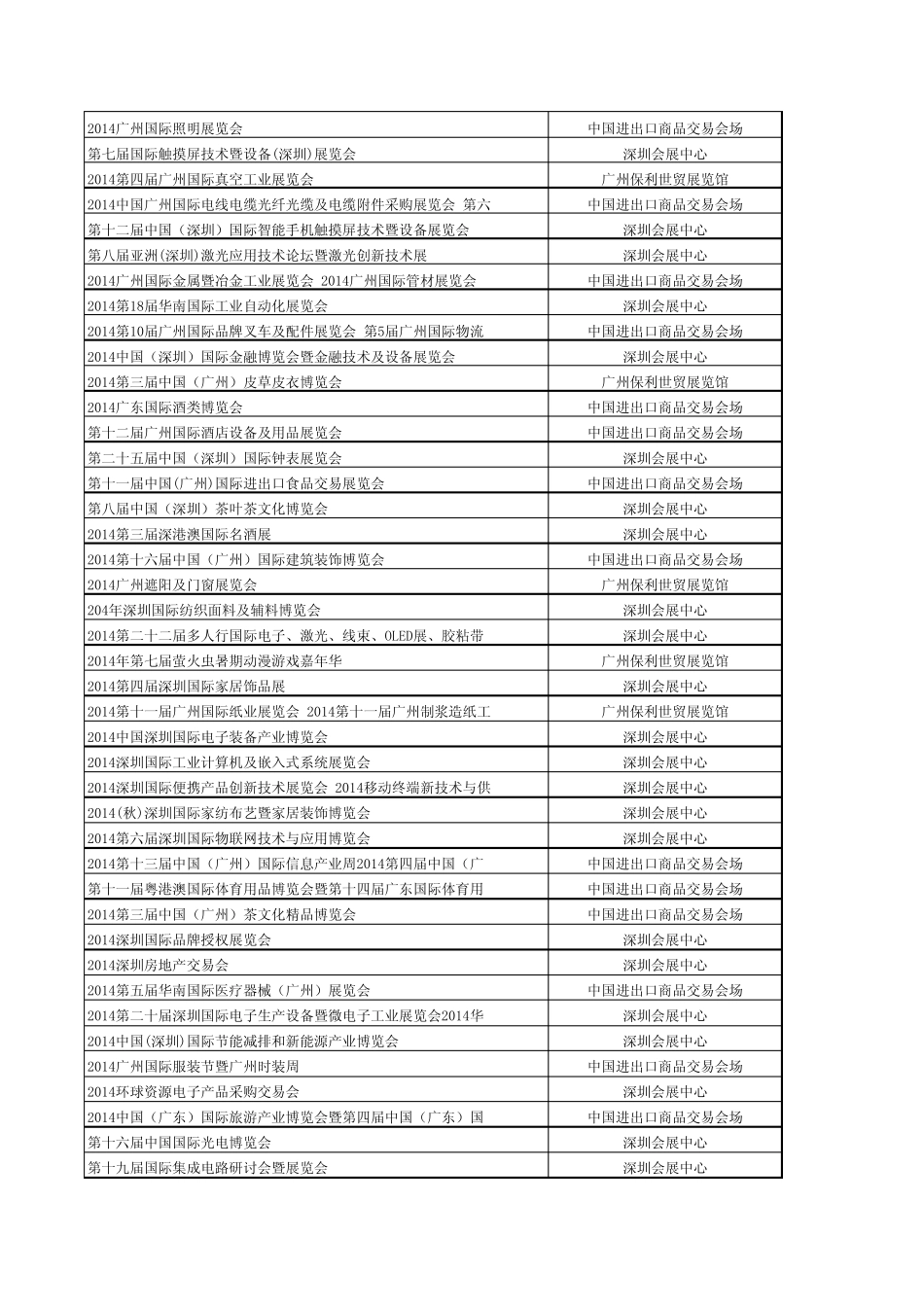 | | |
|---|---|
| 2014广州国际照明展览会 | 中国进出口商品交易会场 |
| 第七届国际触摸屏技术暨设备(深圳)展览会 | 深圳会展中心 |
| 2014第四届广州国际真空工业展览会 | 广州保利世贸展览馆 |
| 2014中国广州国际电线电缆光纤光缆及电缆附件采购展览会 第六 | 中国进出口商品交易会场 |
| 第十二届中国（深圳）国际智能手机触摸屏技术暨设备展览会 | 深圳会展中心 |
| 第八届亚洲(深圳)激光应用技术论坛暨激光创新技术展 | 深圳会展中心 |
| 2014广州国际金属暨冶金工业展览会 2014广州国际管材展览会 | 中国进出口商品交易会场 |
| 2014第18届华南国际工业自动化展览会 | 深圳会展中心 |
| 2014第10届广州国际品牌叉车及配件展览会 第5届广州国际物流 | 中国进出口商品交易会场 |
| 2014中国（深圳）国际金融博览会暨金融技术及设备展览会 | 深圳会展中心 |
| 2014第三届中国（广州）皮草皮衣博览会 | 广州保利世贸展览馆 |
| 2014广东国际酒类博览会 | 中国进出口商品交易会场 |
| 第十二届广州国际酒店设备及用品展览会 | 中国进出口商品交易会场 |
| 第二十五届中国（深圳）国际钟表展览会 | 深圳会展中心 |
| 第十一届中国(广州)国际进出口食品交易展览会 | 中国进出口商品交易会场 |
| 第八届中国（深圳）茶叶茶文化博览会 | 深圳会展中心 |
| 2014第三届深港澳国际名酒展 | 深圳会展中心 |
| 2014第十六届中国（广州）国际建筑装饰博览会 | 中国进出口商品交易会场 |
| 2014广州遮阳及门窗展览会 | 广州保利世贸展览馆 |
| 204年深圳国际纺织面料及辅料博览会 | 深圳会展中心 |
| 2014第二十二届多人行国际电子、激光、线束、OLED展、胶粘带 | 深圳会展中心 |
| 2014年第七届萤火虫暑期动漫游戏嘉年华 | 广州保利世贸展览馆 |
| 2014第四届深圳国际家居饰品展 | 深圳会展中心 |
| 2014第十一届广州国际纸业展览会 2014第十一届广州制浆造纸工 | 广州保利世贸展览馆 |
| 2014中国深圳国际电子装备产业博览会 | 深圳会展中心 |
| 2014深圳国际工业计算机及嵌入式系统展览会 | 深圳会展中心 |
| 2014深圳国际便携产品创新技术展览会 2014移动终端新技术与供 | 深圳会展中心 |
| 2014(秋)深圳国际家纺布艺暨家居装饰博览会 | 深圳会展中心 |
| 2014第六届深圳国际物联网技术与应用博览会 | 深圳会展中心 |
| 2014第十三届中国（广州）国际信息产业周2014第四届中国（广 | 中国进出口商品交易会场 |
| 第十一届粤港澳国际体育用品博览会暨第十四届广东国际体育用 | 中国进出口商品交易会场 |
| 2014第三届中国（广州）茶文化精品博览会 | 中国进出口商品交易会场 |
| 2014深圳国际品牌授权展览会 | 深圳会展中心 |
| 2014深圳房地产交易会 | 深圳会展中心 |
| 2014第五届华南国际医疗器械（广州）展览会 | 中国进出口商品交易会场 |
| 2014第二十届深圳国际电子生产设备暨微电子工业展览会2014华 | 深圳会展中心 |
| 2014中国(深圳)国际节能减排和新能源产业博览会 | 深圳会展中心 |
| 2014广州国际服装节暨广州时装周 | 中国进出口商品交易会场 |
| 2014环球资源电子产品采购交易会 | 深圳会展中心 |
| 2014中国（广东）国际旅游产业博览会暨第四届中国（广东）国 | 中国进出口商品交易会场 |
| 第十六届中国国际光电博览会 | 深圳会展中心 |
| 第十九届国际集成电路研讨会暨展览会 | 深圳会展中心 |